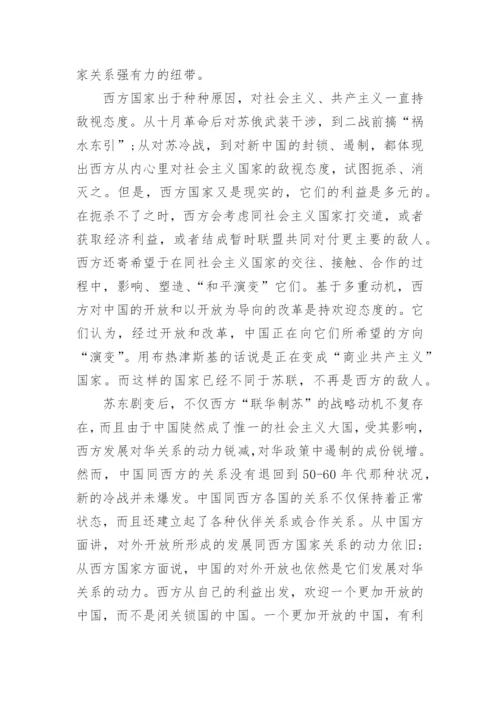 家关系强有力的纽带。

西方国家出于种种原因，对社会主义、共产主义一直持敌视态度。从十月革命后对苏俄武装干涉，到二战前搞“祸水东引”；从对苏冷战，到对新中国的封锁、遏制，都体现出西方从内心里对社会主义国家的敌视态度，试图扼杀、消灭之。但是，西方国家又是现实的，它们的利益是多元的。在扼杀不了之时，西方会考虑同社会主义国家打交道，或者获取经济利益，或者结成暂时联盟共同对付更主要的敌人。西方还寄希望于在同社会主义国家的交往、接触、合作的过程中，影响、塑造、“和平演变”它们。基于多重动机，西方对中国的开放和以开放为导向的改革是持欢迎态度的。它们认为，经过开放和改革，中国正在向它们所希望的方向“演变”。用布热津斯基的话说是正在变成“商业共产主义”国家。而这样的国家已经不同于苏联，不再是西方的敌人。

苏东剧变后，不仅西方“联华制苏”的战略动机不复存在，而且由于中国陡然成了惟一的社会主义大国，受其影响，西方发展对华关系的动力锐减，对华政策中遏制的成份锐增。然而，中国同西方的关系没有退回到50-60年代那种状况，新的冷战并未爆发。中国同西方各国的关系不仅保持着正常状态，而且还建立起了各种伙伴关系或合作关系。从中国方面讲，对外开放所形成的发展同西方国家关系的动力依旧；从西方国家方面说，中国的对外开放也依然是它们发展对华关系的动力。西方从自己的利益出发，欢迎一个更加开放的中国，而不是闭关锁国的中国。一个更加开放的中国，有利